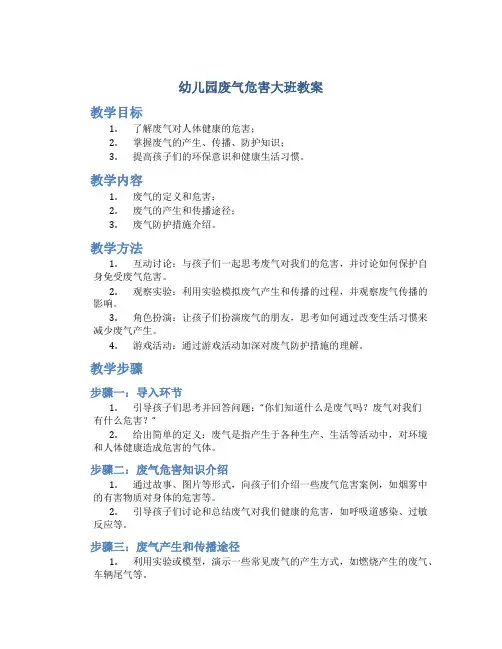 幼儿园废气危害大班教案

教学目标

1. 了解废气对人体健康的危害；
2. 掌握废气的产生、传播、防护知识；
3. 提高孩子们的环保意识和健康生活习惯。

教学内容

1. 废气的定义和危害；
2. 废气的产生和传播途径；
3. 废气防护措施介绍。

教学方法

1. 互动讨论：与孩子们一起思考废气对我们的危害，并讨论如何保护自身免受废气危害。
2. 观察实验：利用实验模拟废气产生和传播的过程，并观察废气传播的影响。
3. 角色扮演：让孩子们扮演废气的朋友，思考如何通过改变生活习惯来减少废气产生。
4. 游戏活动：通过游戏活动加深对废气防护措施的理解。

教学步骤

步骤一：导入环节

1. 引导孩子们思考并回答问题："你们知道什么是废气吗？废气对我们有什么危害？"
2. 给出简单的定义：废气是指产生于各种生产、生活等活动中，对环境和人体健康造成危害的气体。

步骤二：废气危害知识介绍

1. 通过故事、图片等形式，向孩子们介绍一些废气危害案例，如烟雾中的有害物质对身体的危害等。
2. 引导孩子们讨论和总结废气对我们健康的危害，如呼吸道感染、过敏反应等。

步骤三：废气产生和传播途径

1. 利用实验或模型，演示一些常见废气的产生方式，如燃烧产生的废气、车辆尾气等。